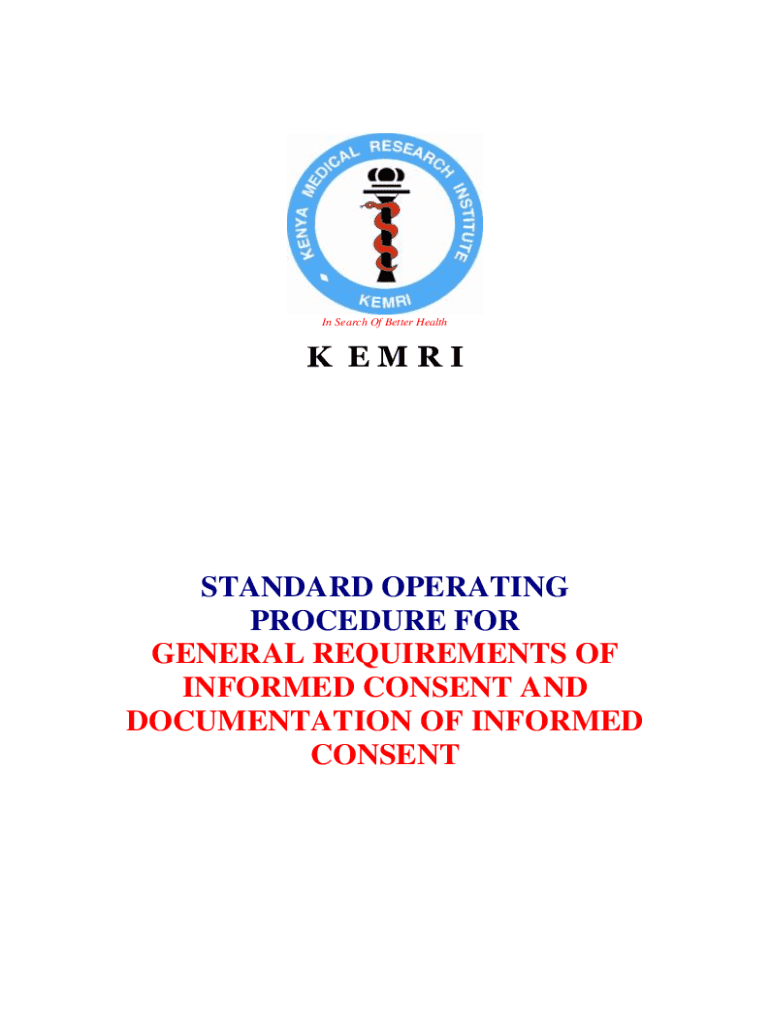 KENYA MEDICAL RESEARCH INSTITUTE

KEMRI

In Search Of Better Health

K E M R I

STANDARD OPERATING PROCEDURE FOR GENERAL REQUIREMENTS OF INFORMED CONSENT AND DOCUMENTATION OF INFORMED CONSENT